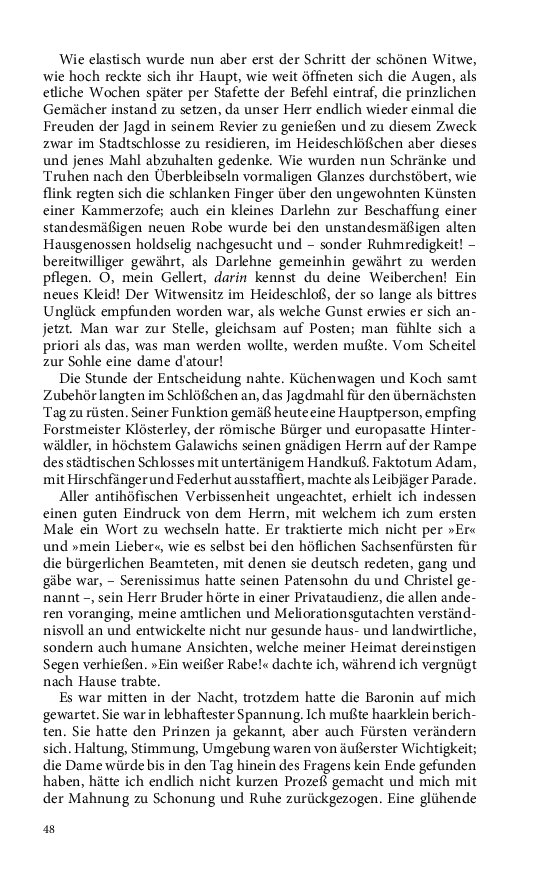 Wie elastisch wurde nun aber erst der Schritt der schönen Witwe, wie hoch reckte sich ihr Haupt, wie weit öffneten sich die Augen, als etliche Wochen später per Stafette der Befehl eintraf, die prinzlichen Gemächer instand zu setzen, da unser Herr endlich wieder einmal die Freuden der Jagd in seinem Revier zu genießen und zu diesem Zweck zwar im Stadtschlosse zu residieren, im Heideschlößchen aber dieses und jenes Mahl abzuhalten gedenke. Wie wurden nun Schränke und Truhen nach den Überbleibseln vormaligen Glanzes durchstöbert, wie flink regten sich die schlanken Finger über den ungewohnten Künsten einer Kammerzofe; auch ein kleines Darlehn zur Beschaffung einer standesmäßigen neuen Robe wurde bei den unstandesmäßigen alten Hausgenossen holdselig nachgesucht und – sonder Ruhmredigkeit! – bereitwilliger gewährt, als Darlehne gemeinhin gewährt zu werden pflegen. O, mein Gellert, darin kennst du deine Weiberchen! Ein neues Kleid! Der Witwensitz im Heideschloß, der so lange als bittres Unglück empfunden worden war, als welche Gunst erwies er sich anjetzt. Man war zur Stelle, gleichsam auf Posten; man fühlte sich a priori als das, was man werden wollte, werden mußte. Vom Scheitel zur Sohle eine dame d'atour!

Die Stunde der Entscheidung nahte. Küchenwagen und Koch samt Zubehör langten im Schlößchen an, das Jagdmahl für den übernächsten Tag zu rüsten. Seiner Funktion gemäß heute eine Hauptperson, empfing Forstmeister Klösterley, der römische Bürger und europasatte Hinterwäldler, in höchstem Galawichs seinen gnädigen Herrn auf der Rampe des städtischen Schlosses mit untertänigem Handkuß. Faktotum Adam, mit Hirschfänger und Federhut ausstaffiert, machte als Leibjäger Parade.

Aller antihöfischen Verbissenheit ungeachtet, erhielt ich indessen einen guten Eindruck von dem Herrn, mit welchem ich zum ersten Male ein Wort zu wechseln hatte. Er traktierte mich nicht per »Er« und »mein Lieber«, wie es selbst bei den höflichen Sachsenfürsten für die bürgerlichen Beamteten, mit denen sie deutsch redeten, gang und gäbe war, – Serenissimus hatte seinen Patensohn du und Christel genannt –, sein Herr Bruder hörte in einer Privataudienz, die allen anderen voranging, meine amtlichen und Meliorationsgutachten verständnisvoll an und entwickelte nicht nur gesunde haus- und landwirtliche, sondern auch humane Ansichten, welche meiner Heimat dereinstigen Segen verhießen. »Ein weißer Rabe!« dachte ich, während ich vergnügt nach Hause trabte.

Es war mitten in der Nacht, trotzdem hatte die Baronin auf mich gewartet. Sie war in lebhaftester Spannung. Ich mußte haarklein berichten. Sie hatte den Prinzen ja gekannt, aber auch Fürsten verändern sich. Haltung, Stimmung, Umgebung waren von äußerster Wichtigkeit; die Dame würde bis in den Tag hinein des Fragens kein Ende gefunden haben, hätte ich endlich nicht kurzen Prozeß gemacht und mich mit der Mahnung zu Schonung und Ruhe zurückgezogen. Eine glühende

48